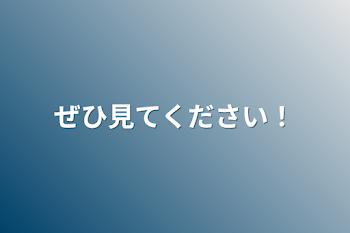 ぜひ見てください！